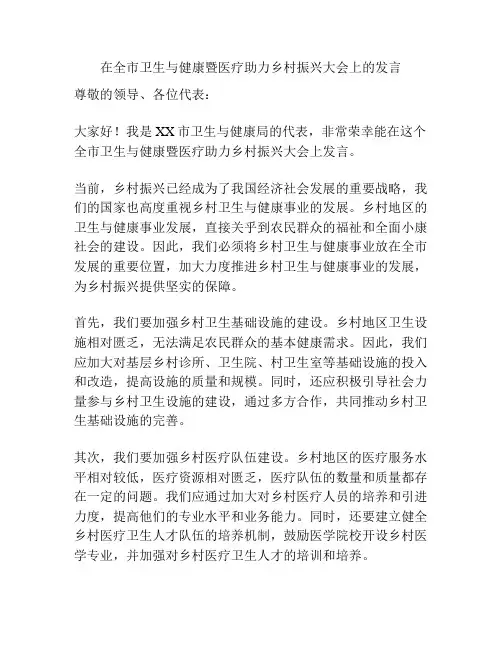 在全市卫生与健康暨医疗助力乡村振兴大会上的发言

尊敬的领导、各位代表：

大家好！我是XX市卫生与健康局的代表，非常荣幸能在这个全市卫生与健康暨医疗助力乡村振兴大会上发言。

当前，乡村振兴已经成为了我国经济社会发展的重要战略，我们的国家也高度重视乡村卫生与健康事业的发展。乡村地区的卫生与健康事业发展，直接关乎到农民群众的福祉和全面小康社会的建设。因此，我们必须将乡村卫生与健康事业放在全市发展的重要位置，加大力度推进乡村卫生与健康事业的发展，为乡村振兴提供坚实的保障。

首先，我们要加强乡村卫生基础设施的建设。乡村地区卫生设施相对匮乏，无法满足农民群众的基本健康需求。因此，我们应加大对基层乡村诊所、卫生院、村卫生室等基础设施的投入和改造，提高设施的质量和规模。同时，还应积极引导社会力量参与乡村卫生设施的建设，通过多方合作，共同推动乡村卫生基础设施的完善。

其次，我们要加强乡村医疗队伍建设。乡村地区的医疗服务水平相对较低，医疗资源相对匮乏，医疗队伍的数量和质量都存在一定的问题。我们应通过加大对乡村医疗人员的培养和引进力度，提高他们的专业水平和业务能力。同时，还要建立健全乡村医疗卫生人才队伍的培养机制，鼓励医学院校开设乡村医学专业，并加强对乡村医疗卫生人才的培训和培养。